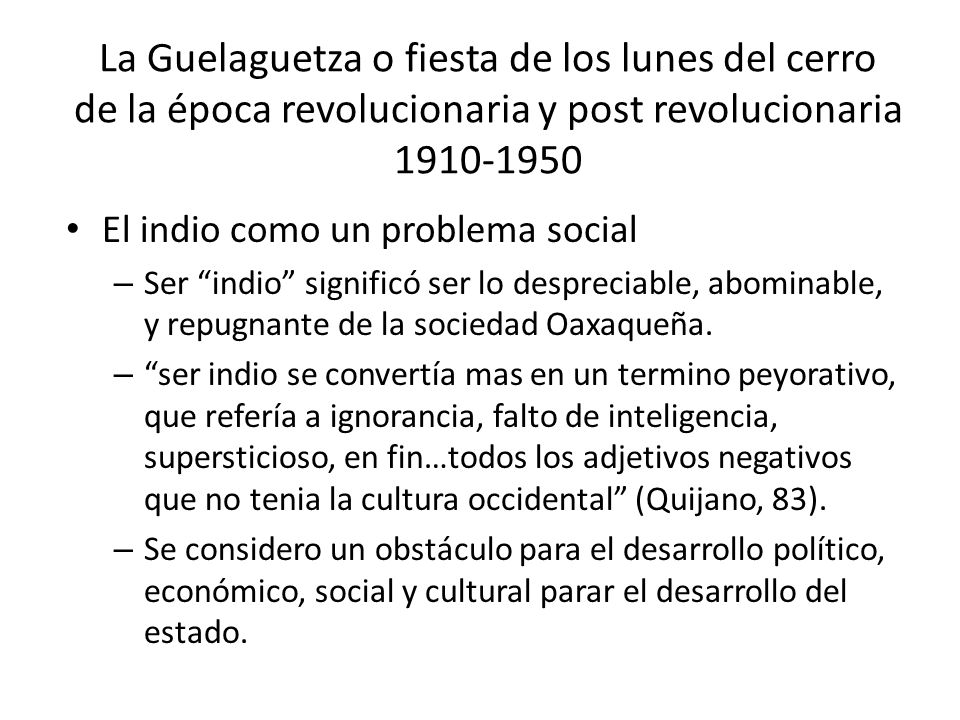 La Guelaguetza o fiesta de los lunes del cerro de la época revolucionaria y post revolucionaria 1910-1950

• El indio como un problema social
– Ser “indio” significó ser lo despreciable, abominable, y repugnante de la sociedad Oaxaqueña.
– “ser indio se convertía mas en un termino peyorativo, que refería a ignorancia, falto de inteligencia, supersticioso, en fin…todos los adjetivos negativos que no tenia la cultura occidental” (Quijano, 83).
– Se considero un obstáculo para el desarrollo político, económico, social y cultural parar el desarrollo del estado.